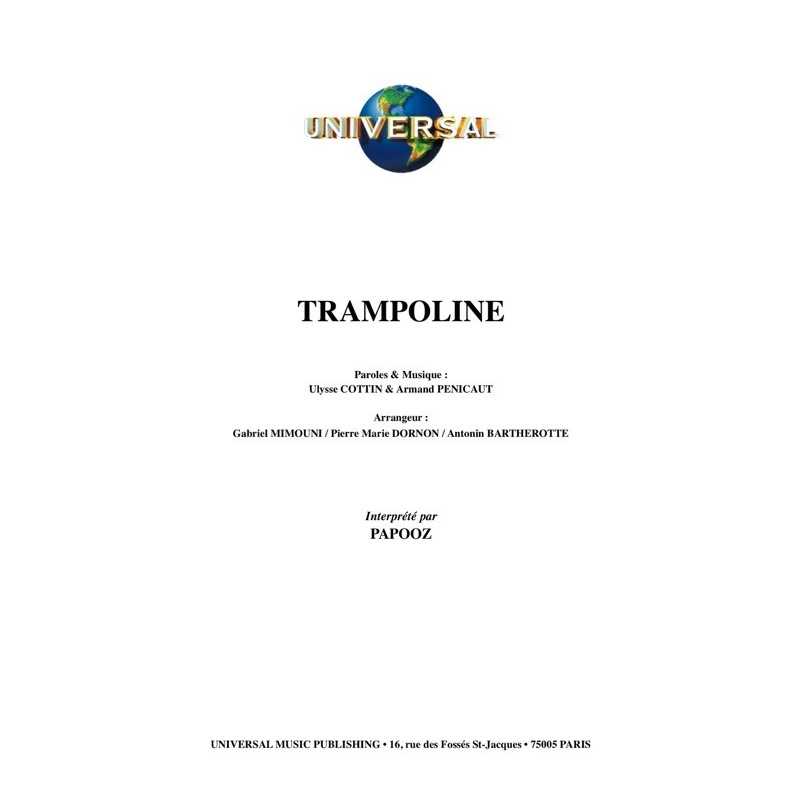 UNIVERSAL

TRAMPOLINE

Paroles & Musique :
Ulysse COTTIN & Armand PENICAUT

Arrangeur :
Gabriel MIMOUNI / Pierre Marie DORNON / Antonin BARTHEROTTE

Interprété par
PAPOOZ

UNIVERSAL MUSIC PUBLISHING • 16, rue des Fossés St-Jacques • 75005 PARIS